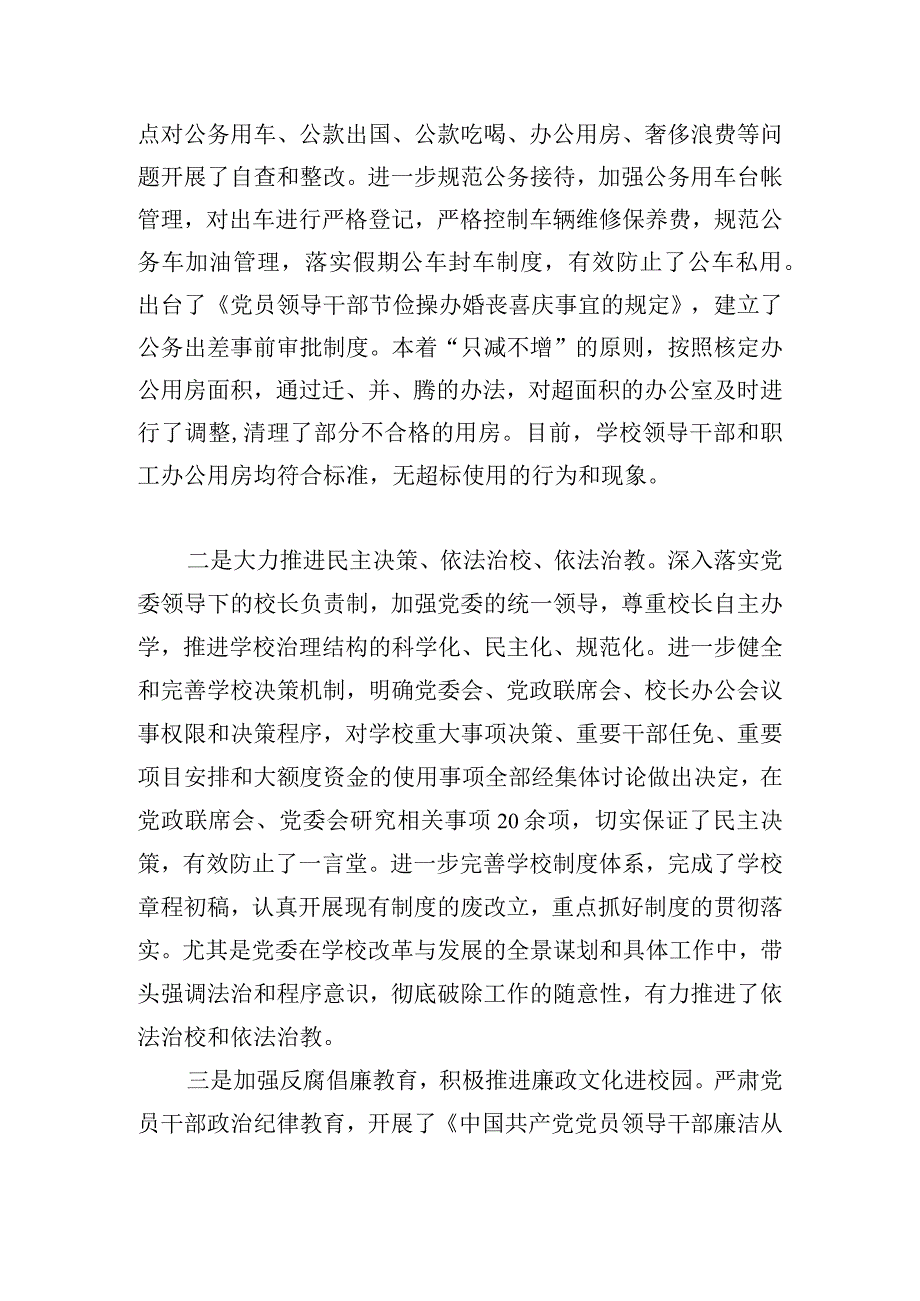 点对公务用车、公款出国、公款吃喝、办公用房、奢侈浪费等问题开展了自查和整改。进一步规范公务接待，加强公务用车台帐管理，对出车进行严格登记，严格控制车辆维修保养费，规范公务车加油管理，落实假期公车封车制度，有效防止了公车私用。出台了《党员领导干部节俭操办婚丧喜庆事宜的规定》，建立了公务出差事前审批制度。本着“只减不增”的原则，按照核定办公用房面积，通过迁、并、腾的办法，对超面积的办公室及时进行了调整,清理了部分不合格的用房。目前，学校领导干部和职工办公用房均符合标准，无超标使用的行为和现象。

二是大力推进民主决策、依法治校、依法治教。深入落实党委领导下的校长负责制，加强党委的统一领导，尊重校长自主办学，推进学校治理结构的科学化、民主化、规范化。进一步健全和完善学校决策机制，明确党委会、党政联席会、校长办公会议事权限和决策程序，对学校重大事项决策、重要干部任免、重要项目安排和大额度资金的使用事项全部经集体讨论做出决定，在党政联席会、党委会研究相关事项20余项，切实保证了民主决策，有效防止了一言堂。进一步完善学校制度体系，完成了学校章程初稿，认真开展现有制度的废改立，重点抓好制度的贯彻落实。尤其是党委在学校改革与发展的全景谋划和具体工作中，带头强调法治和程序意识，彻底破除工作的随意性，有力推进了依法治校和依法治教。

三是加强反腐倡廉教育，积极推进廉政文化进校园。严肃党员干部政治纪律教育，开展了《中国共产党党员领导干部廉洁从